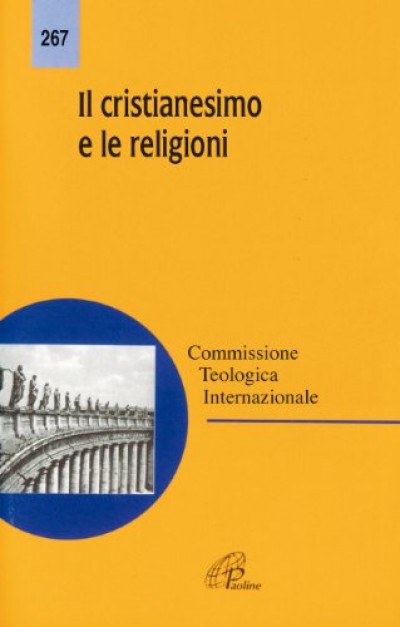 267

Il cristianesimo e le religioni

Commissione
Teologica
Internazionale

Paoline